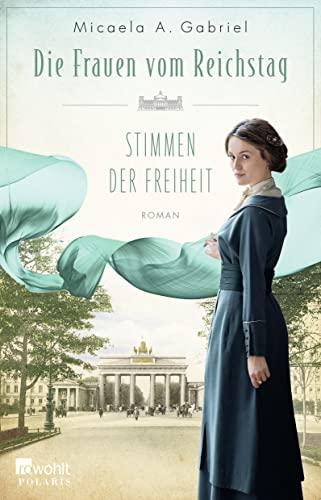 Micaela A. Gabriel

Die Frauen vom Reichstag

STIMMEN DER FREIHEIT

ROMAN

rowohlt POLARIS